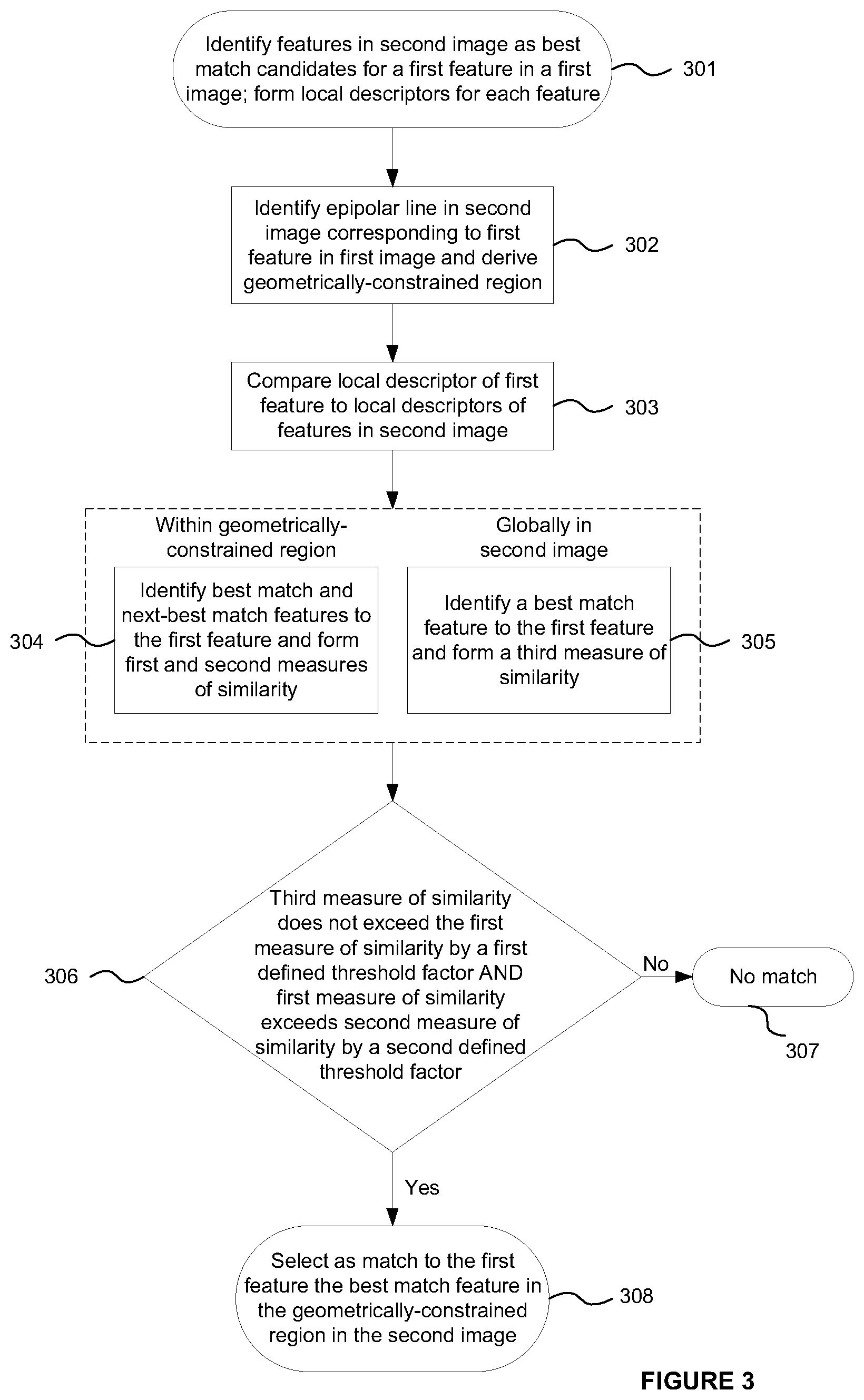 Identify features in second image as best match candidates for a first feature in a first image; form local descriptors for each feature

301

Identify epipolar line in second image corresponding to first feature in first image and derive geometrically-constrained region

302

Compare local descriptor of first feature to local descriptors of features in second image

303

Within geometrically-constrained region

Globally in second image

304

Identify best match and next-best match features to the first feature and form first and second measures of similarity

Identify a best match feature to the first feature and form a third measure of similarity

305

306

Third measure of similarity does not exceed the first measure of similarity by a first defined threshold factor AND first measure of similarity exceeds second measure of similarity by a second defined threshold factor

No

No match

307

Yes

Select as match to the first feature the best match feature in the geometrically-constrained region in the second image

308

FIGURE 3